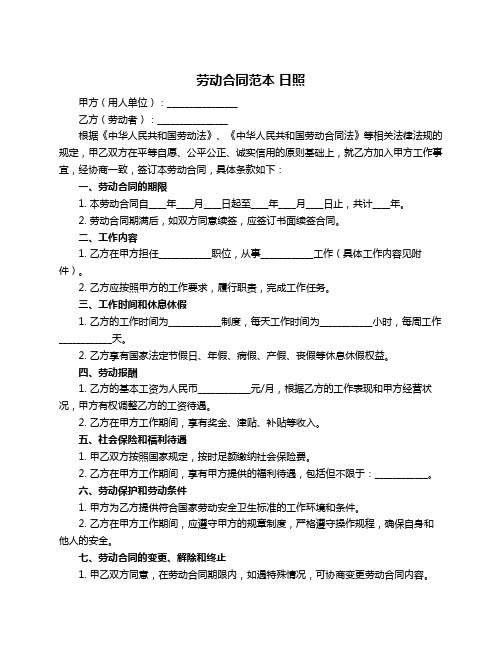 劳动合同范本 日照

甲方（用人单位）：______________

乙方（劳动者）：______________

根据《中华人民共和国劳动法》、《中华人民共和国劳动合同法》等相关法律法规的规定，甲乙双方在平等自愿、公平公正、诚实信用的原则基础上，就乙方加入甲方工作事宜，经协商一致，签订本劳动合同，具体条款如下：

一、劳动合同的期限

1. 本劳动合同自___年___月___日起至___年___月___日止，共计___年。

2. 劳动合同期满后，如双方同意续签，应签订书面续签合同。

二、工作内容

1. 乙方在甲方担任__________职位，从事__________工作（具体工作内容见附件）。

2. 乙方应按照甲方的工作要求，履行职责，完成工作任务。

三、工作时间和休息休假

1. 乙方的工作时间为__________制度，每天工作时间为__________小时，每周工作__________天。

2. 乙方享有国家法定节假日、年假、病假、产假、丧假等休息休假权益。

四、劳动报酬

1. 乙方的基本工资为人民币__________元/月，根据乙方的工作表现和甲方经营状况，甲方有权调整乙方的工资待遇。

2. 乙方在甲方工作期间，享有奖金、津贴、补贴等收入。

五、社会保险和福利待遇

1. 甲乙双方按照国家规定，按时足额缴纳社会保险费。

2. 乙方在甲方工作期间，享有甲方提供的福利待遇，包括但不限于：__________。

六、劳动保护和劳动条件

1. 甲方为乙方提供符合国家劳动安全卫生标准的工作环境和条件。

2. 乙方在甲方工作期间，应遵守甲方的规章制度，严格遵守操作规程，确保自身和他人的安全。

七、劳动合同的变更、解除和终止

1. 甲乙双方同意，在劳动合同期限内，如遇特殊情况，可协商变更劳动合同内容。